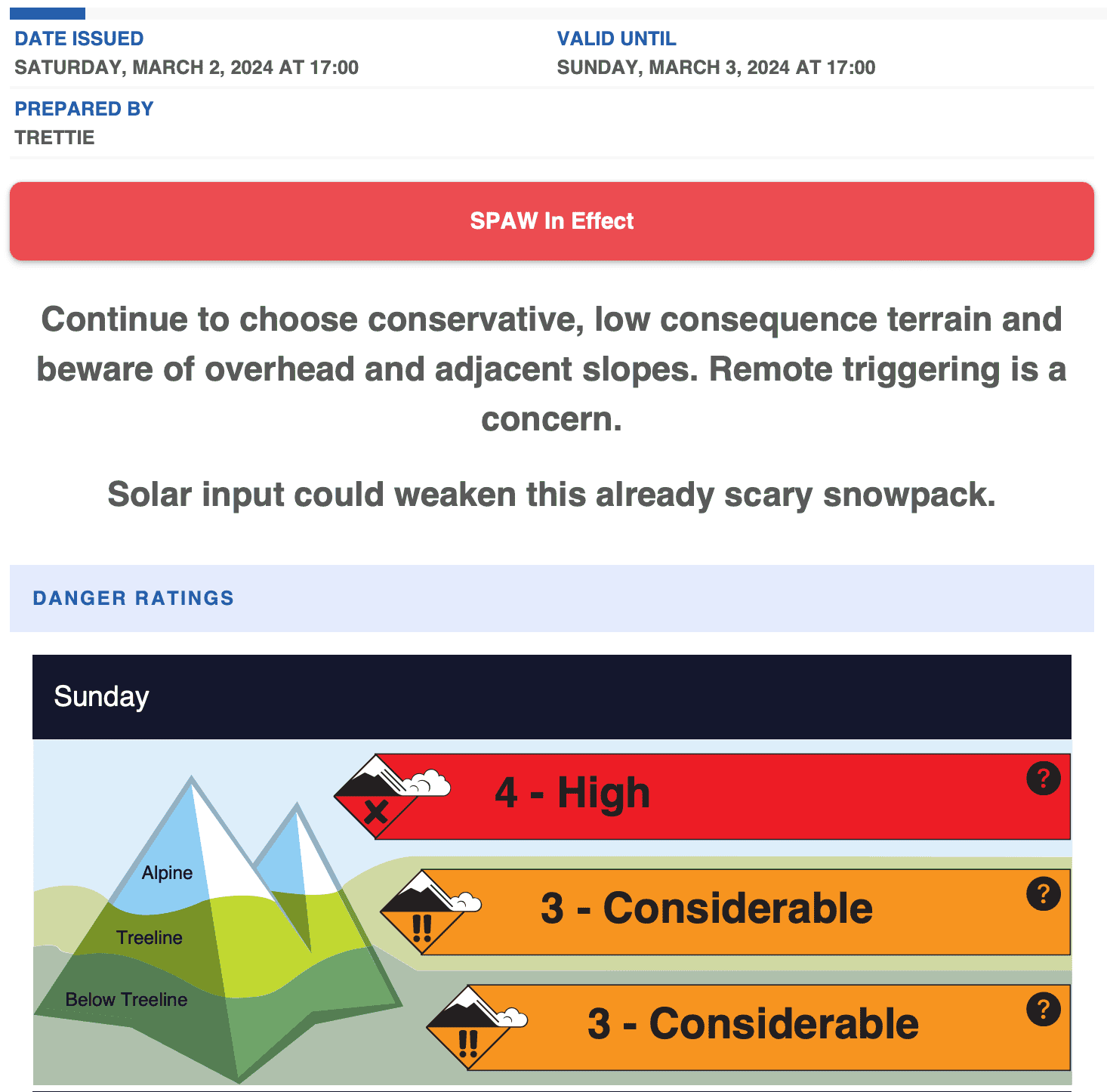 DATE ISSUED
SATURDAY, MARCH 2, 2024 AT 17:00

VALID UNTIL
SUNDAY, MARCH 3, 2024 AT 17:00

PREPARED BY
TRETTIE

SPAW In Effect

Continue to choose conservative, low consequence terrain and beware of overhead and adjacent slopes. Remote triggering is a concern.

Solar input could weaken this already scary snowpack.

DANGER RATINGS

Sunday

Alpine
Treeline
Below Treeline

4 - High ?

3 - Considerable ?

3 - Considerable ?